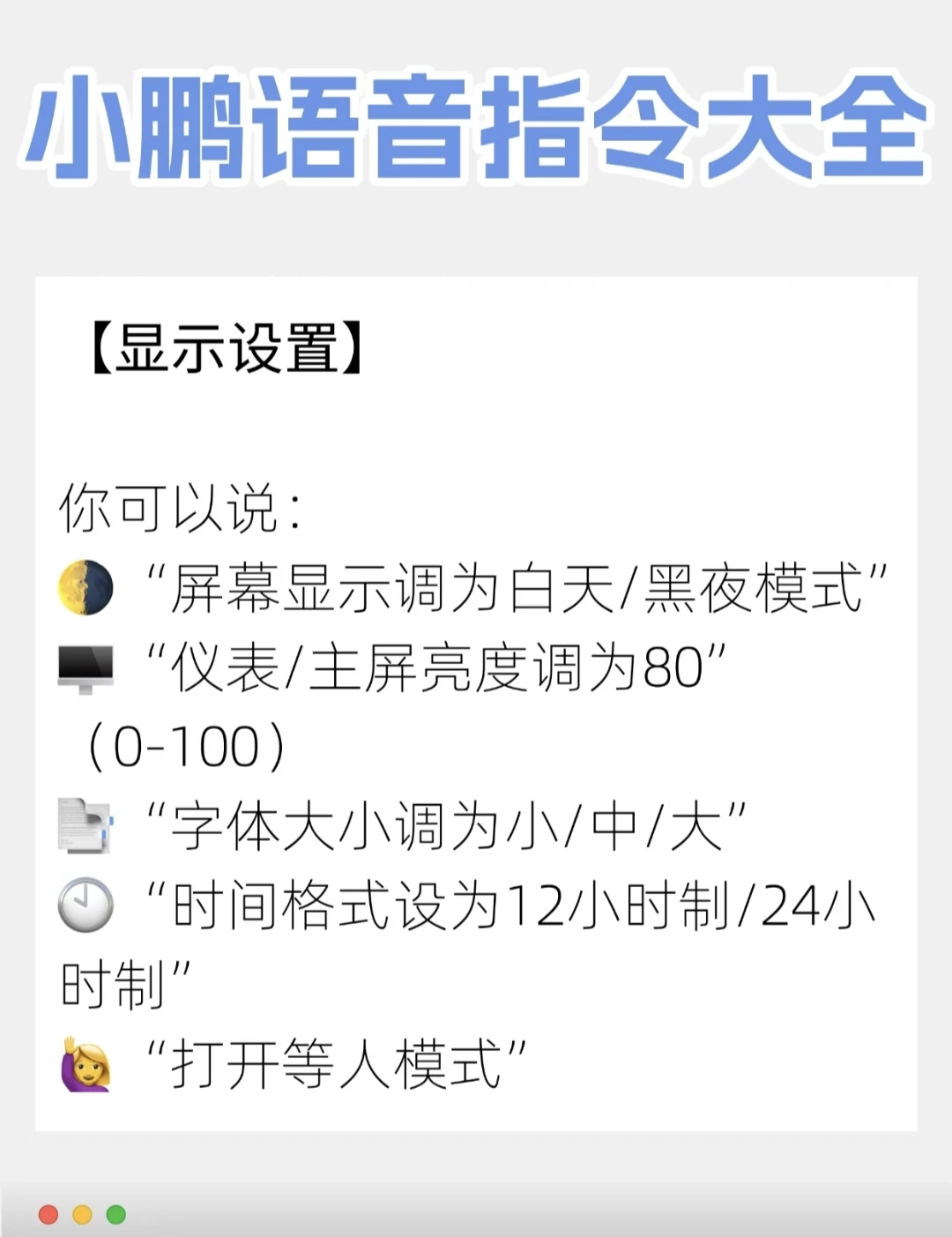 小鹏语音指令大全

【显示设置】

你可以说：
“屏幕显示调为白天/黑夜模式”
“仪表/主屏亮度调为80”（0-100）
“字体大小调为小/中/大”
“时间格式设为12小时制/24小时制”
“打开等人模式”